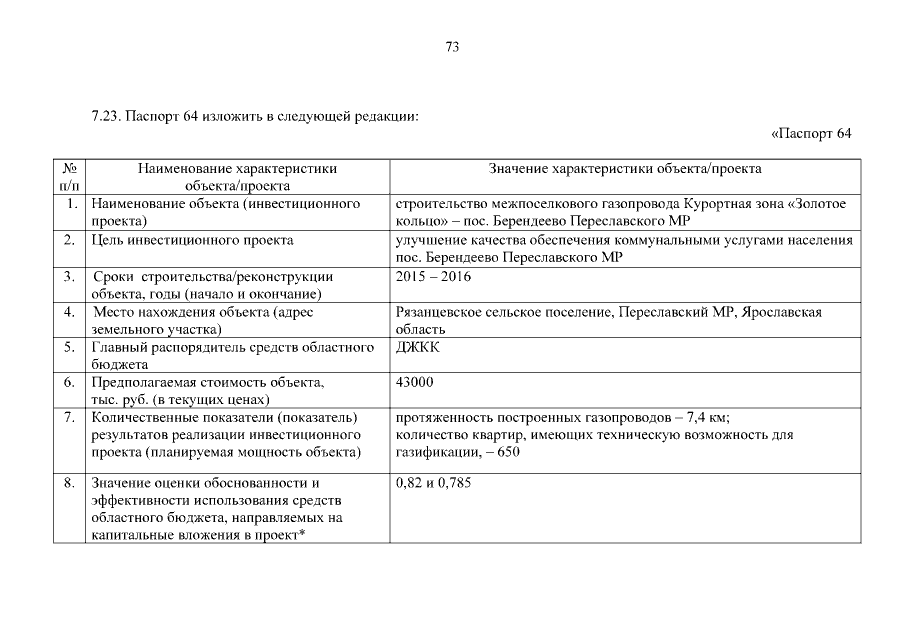 73

7.23. Паспорт 64 изложить в следующей редакции:

«Паспорт 64

| № п/п | Наименование характеристики объекта/проекта | Значение характеристики объекта/проекта |
|---|---|---|
| 1. | Наименование объекта (инвестиционного проекта) | строительство межпоселкового газопровода Курортная зона «Золотое кольцо» – пос. Берендеево Переславского МР |
| 2. | Цель инвестиционного проекта | улучшение качества обеспечения коммунальными услугами населения пос. Берендеево Переславского МР |
| 3. | Сроки строительства/реконструкции объекта, годы (начало и окончание) | 2015 – 2016 |
| 4. | Место нахождения объекта (адрес земельного участка) | Рязанцевское сельское поселение, Переславский МР, Ярославская область |
| 5. | Главный распорядитель средств областного бюджета | ДЖКК |
| 6. | Предполагаемая стоимость объекта, тыс. руб. (в текущих ценах) | 43000 |
| 7. | Количественные показатели (показатель) результатов реализации инвестиционного проекта (планируемая мощность объекта) | протяженность построенных газопроводов – 7,4 км; количество квартир, имеющих техническую возможность для газификации, – 650 |
| 8. | Значение оценки обоснованности и эффективности использования средств областного бюджета, направляемых на капитальные вложения в проект* | 0,82 и 0,785 |